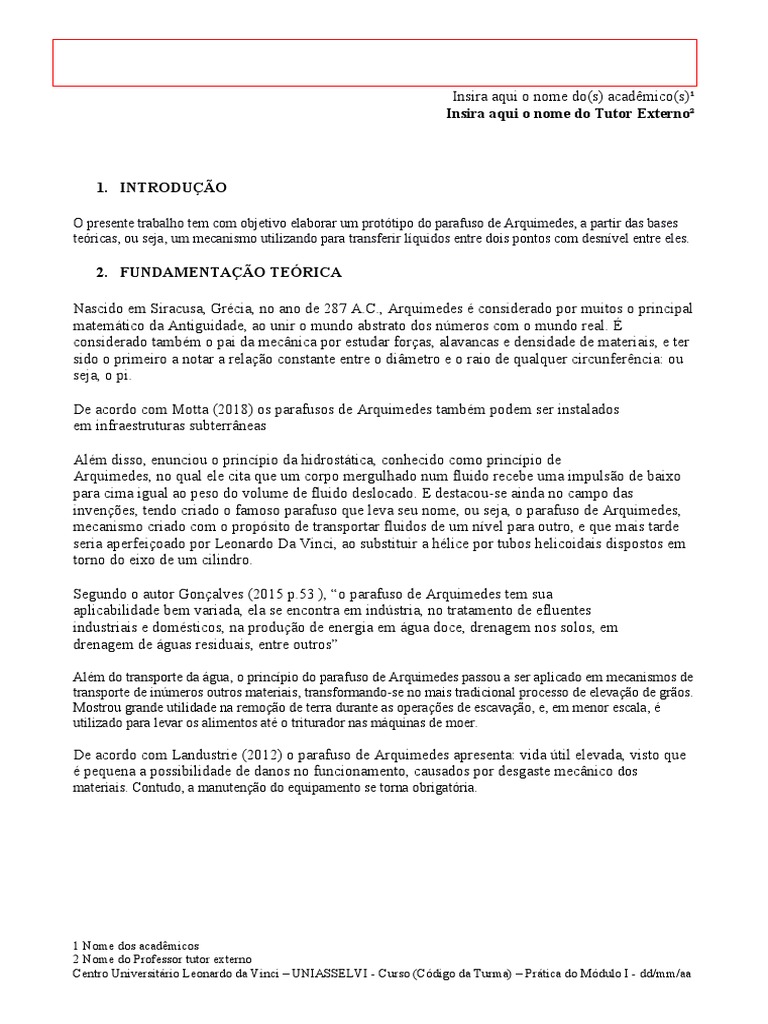 Insira aqui o nome do(s) acadêmico(s)¹
Insira aqui o nome do Tutor Externo²

1. INTRODUÇÃO

O presente trabalho tem com objetivo elaborar um protótipo do parafuso de Arquimedes, a partir das bases teóricas, ou seja, um mecanismo utilizando para transferir líquidos entre dois pontos com desnível entre eles.

2. FUNDAMENTAÇÃO TEÓRICA

Nascido em Siracusa, Grécia, no ano de 287 A.C., Arquimedes é considerado por muitos o principal matemático da Antiguidade, ao unir o mundo abstrato dos números com o mundo real. É considerado também o pai da mecânica por estudar forças, alavancas e densidade de materiais, e ter sido o primeiro a notar a relação constante entre o diâmetro e o raio de qualquer circunferência: ou seja, o pi.

De acordo com Motta (2018) os parafusos de Arquimedes também podem ser instalados em infraestruturas subterrâneas

Além disso, enunciou o princípio da hidrostática, conhecido como princípio de Arquimedes, no qual ele cita que um corpo mergulhado num fluido recebe uma impulsão de baixo para cima igual ao peso do volume de fluido deslocado. E destacou-se ainda no campo das invenções, tendo criado o famoso parafuso que leva seu nome, ou seja, o parafuso de Arquimedes, mecanismo criado com o propósito de transportar fluidos de um nível para outro, e que mais tarde seria aperfeiçoado por Leonardo Da Vinci, ao substituir a hélice por tubos helicoidais dispostos em torno do eixo de um cilindro.

Segundo o autor Gonçalves (2015 p.53 ), “o parafuso de Arquimedes tem sua aplicabilidade bem variada, ela se encontra em indústria, no tratamento de efluentes industriais e domésticos, na produção de energia em água doce, drenagem nos solos, em drenagem de águas residuais, entre outros”

Além do transporte da água, o princípio do parafuso de Arquimedes passou a ser aplicado em mecanismos de transporte de inúmeros outros materiais, transformando-se no mais tradicional processo de elevação de grãos. Mostrou grande utilidade na remoção de terra durante as operações de escavação, e, em menor escala, é utilizado para levar os alimentos até o triturador nas máquinas de moer.

De acordo com Landustrie (2012) o parafuso de Arquimedes apresenta: vida útil elevada, visto que é pequena a possibilidade de danos no funcionamento, causados por desgaste mecânico dos materiais. Contudo, a manutenção do equipamento se torna obrigatória.

1 Nome dos acadêmicos
2 Nome do Professor tutor externo
Centro Universitário Leonardo da Vinci – UNIASSELVI - Curso (Código da Turma) – Prática do Módulo I - dd/mm/aa